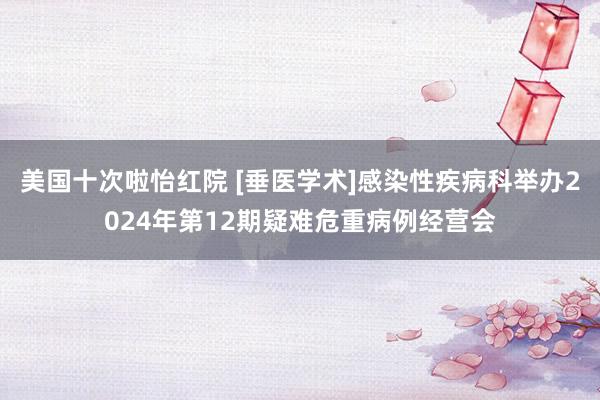 美国十次啦怡红院 [垂医学术]感染性疾病科举办2024年第12期疑难危重病例经营会